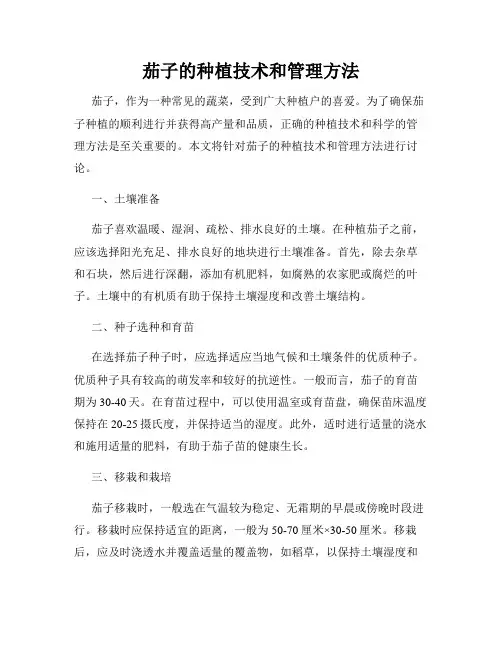 茄子的种植技术和管理方法

茄子，作为一种常见的蔬菜，受到广大种植户的喜爱。为了确保茄子种植的顺利进行并获得高产量和品质，正确的种植技术和科学的管理方法是至关重要的。本文将针对茄子的种植技术和管理方法进行讨论。

一、土壤准备

茄子喜欢温暖、湿润、疏松、排水良好的土壤。在种植茄子之前，应该选择阳光充足、排水良好的地块进行土壤准备。首先，除去杂草和石块，然后进行深翻，添加有机肥料，如腐熟的农家肥或腐烂的叶子。土壤中的有机质有助于保持土壤湿度和改善土壤结构。

二、种子选种和育苗

在选择茄子种子时，应选择适应当地气候和土壤条件的优质种子。优质种子具有较高的萌发率和较好的抗逆性。一般而言，茄子的育苗期为30-40天。在育苗过程中，可以使用温室或育苗盘，确保苗床温度保持在20-25摄氏度，并保持适当的湿度。此外，适时进行适量的浇水和施用适量的肥料，有助于茄子苗的健康生长。

三、移栽和栽培

茄子移栽时，一般选在气温较为稳定、无霜期的早晨或傍晚时段进行。移栽时应保持适宜的距离，一般为50-70厘米×30-50厘米。移栽后，应及时浇透水并覆盖适量的覆盖物，如稻草，以保持土壤湿度和